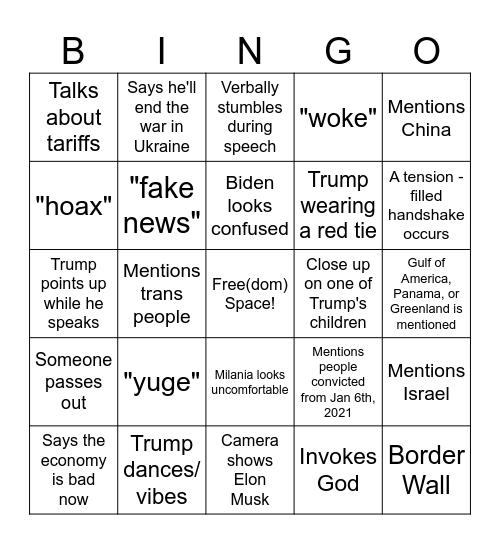 | B | I | N | G | O |
|---|---|---|---|---|
| Talks about tariffs | Says he'll end the war in Ukraine | Verbally stumbles during speech | "woke" | Mentions China |
| "hoax" | "fake news" | Biden looks confused | Trump wearing a red tie | A tension - filled handshake occurs |
| Trump points up while he speaks | Mentions trans people | Free(dom) Space! | Close up on one of Trump's children | Gulf of America, Panama, or Greenland is mentioned |
| Someone passes out | "yuge" | Milania looks uncomfortable | Mentions people convicted from Jan 6th, 2021 | Mentions Israel |
| Says the economy is bad now | Trump dances/ vibes | Camera shows Elon Musk | Invokes God | Border Wall |